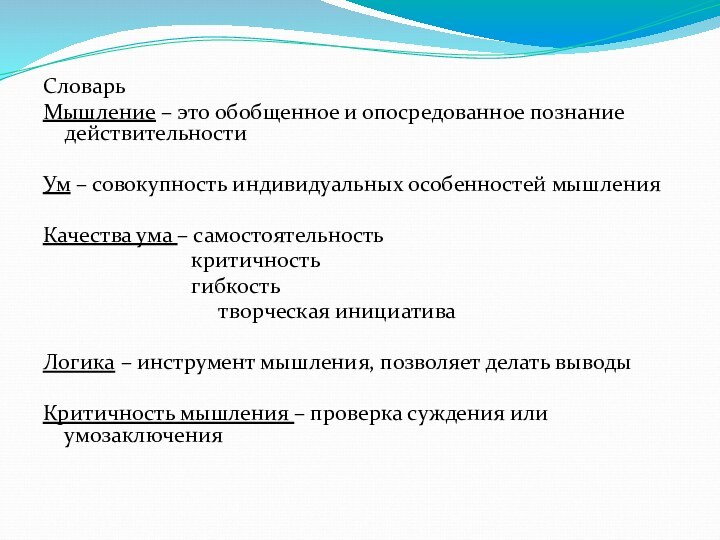 Словарь
Мышление – это обобщенное и опосредованное познание действительности

Ум – совокупность индивидуальных особенностей мышления

Качества ума – самостоятельность
критичность
гибкость
творческая инициатива

Логика – инструмент мышления, позволяет делать выводы

Критичность мышления – проверка суждения или умозаключения